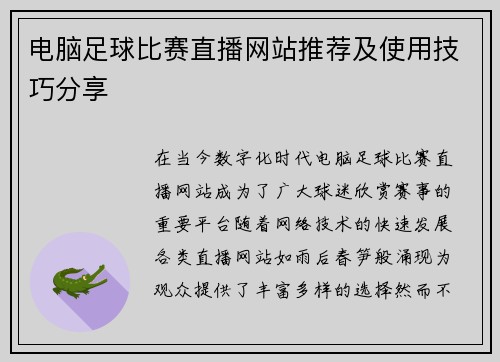 电脑足球比赛直播网站推荐及使用技巧分享

在当今数字化时代电脑足球比赛直播网站成为了广大球迷欣赏赛事的重要平台随着网络技术的快速发展各类直播网站如雨后春笋般涌现为观众提供了丰富多样的选择然而不